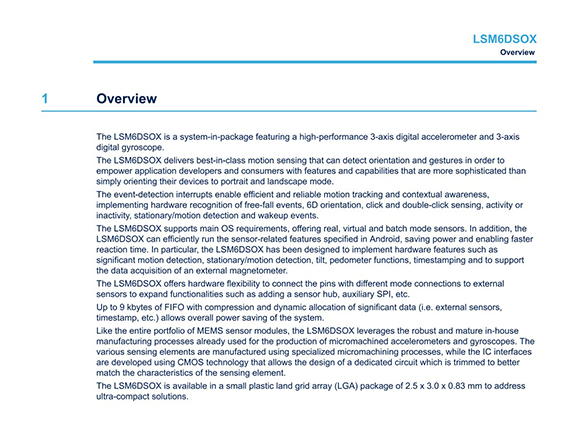 LSM6DSOX
Overview

1 Overview

The LSM6DSOX is a system-in-package featuring a high-performance 3-axis digital accelerometer and 3-axis digital gyroscope.

The LSM6DSOX delivers best-in-class motion sensing that can detect orientation and gestures in order to empower application developers and consumers with features and capabilities that are more sophisticated than simply orienting their devices to portrait and landscape mode.

The event-detection interrupts enable efficient and reliable motion tracking and contextual awareness, implementing hardware recognition of free-fall events, 6D orientation, click and double-click sensing, activity or inactivity, stationary/motion detection and wakeup events.

The LSM6DSOX supports main OS requirements, offering real, virtual and batch mode sensors. In addition, the LSM6DSOX can efficiently run the sensor-related features specified in Android, saving power and enabling faster reaction time. In particular, the LSM6DSOX has been designed to implement hardware features such as significant motion detection, stationary/motion detection, tilt, pedometer functions, timestamping and to support the data acquisition of an external magnetometer.

The LSM6DSOX offers hardware flexibility to connect the pins with different mode connections to external sensors to expand functionalities such as adding a sensor hub, auxiliary SPI, etc.

Up to 9 kbytes of FIFO with compression and dynamic allocation of significant data (i.e. external sensors, timestamp, etc.) allows overall power saving of the system.

Like the entire portfolio of MEMS sensor modules, the LSM6DSOX leverages the robust and mature in-house manufacturing processes already used for the production of micromachined accelerometers and gyroscopes. The various sensing elements are manufactured using specialized micromachining processes, while the IC interfaces are developed using CMOS technology that allows the design of a dedicated circuit which is trimmed to better match the characteristics of the sensing element.

The LSM6DSOX is available in a small plastic land grid array (LGA) package of 2.5 x 3.0 x 0.83 mm to address ultra-compact solutions.